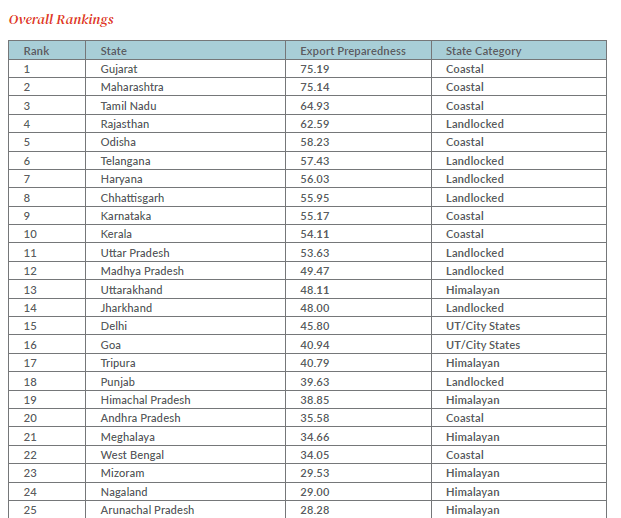 Overall Rankings

| Rank | State | Export Preparedness | State Category |
|---|---|---|---|
| 1 | Gujarat | 75.19 | Coastal |
| 2 | Maharashtra | 75.14 | Coastal |
| 3 | Tamil Nadu | 64.93 | Coastal |
| 4 | Rajasthan | 62.59 | Landlocked |
| 5 | Odisha | 58.23 | Coastal |
| 6 | Telangana | 57.43 | Landlocked |
| 7 | Haryana | 56.03 | Landlocked |
| 8 | Chhattisgarh | 55.95 | Landlocked |
| 9 | Karnataka | 55.17 | Coastal |
| 10 | Kerala | 54.11 | Coastal |
| 11 | Uttar Pradesh | 53.63 | Landlocked |
| 12 | Madhya Pradesh | 49.47 | Landlocked |
| 13 | Uttarakhand | 48.11 | Himalayan |
| 14 | Jharkhand | 48.00 | Landlocked |
| 15 | Delhi | 45.80 | UT/City States |
| 16 | Goa | 40.94 | UT/City States |
| 17 | Tripura | 40.79 | Himalayan |
| 18 | Punjab | 39.63 | Landlocked |
| 19 | Himachal Pradesh | 38.85 | Himalayan |
| 20 | Andhra Pradesh | 35.58 | Coastal |
| 21 | Meghalaya | 34.66 | Himalayan |
| 22 | West Bengal | 34.05 | Coastal |
| 23 | Mizoram | 29.53 | Himalayan |
| 24 | Nagaland | 29.00 | Himalayan |
| 25 | Arunachal Pradesh | 28.28 | Himalayan |